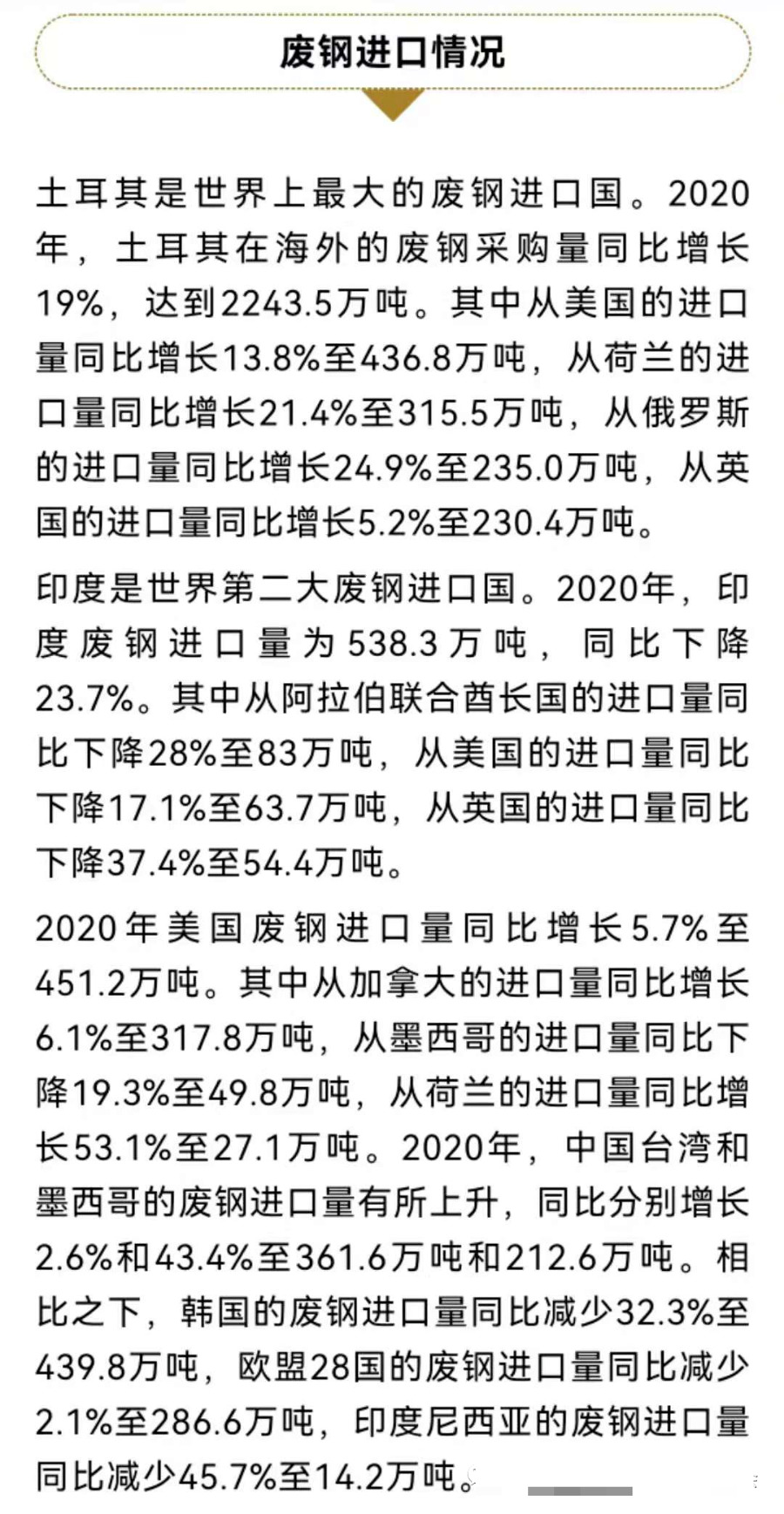 废钢进口情况

土耳其是世界上最大的废钢进口国。2020年，土耳其在海外的废钢采购量同比增长19%，达到2243.5万吨。其中从美国的进口量同比增长13.8%至436.8万吨，从荷兰的进口量同比增长21.4%至315.5万吨，从俄罗斯的进口量同比增长24.9%至235.0万吨，从英国的进口量同比增长5.2%至230.4万吨。

印度是世界第二大废钢进口国。2020年，印度废钢进口量为538.3万吨，同比下降23.7%。其中从阿拉伯联合酋长国的进口量同比下降28%至83万吨，从美国的进口量同比下降17.1%至63.7万吨，从英国的进口量同比下降37.4%至54.4万吨。

2020年美国废钢进口量同比增长5.7%至451.2万吨。其中从加拿大的进口量同比增长6.1%至317.8万吨，从墨西哥的进口量同比下降19.3%至49.8万吨，从荷兰的进口量同比增长53.1%至27.1万吨。2020年，中国台湾和墨西哥的废钢进口量有所上升，同比分别增长2.6%和43.4%至361.6万吨和212.6万吨。相比之下，韩国的废钢进口量同比减少32.3%至439.8万吨，欧盟28国的废钢进口量同比减少2.1%至286.6万吨，印度尼西亚的废钢进口量同比减少45.7%至14.2万吨。